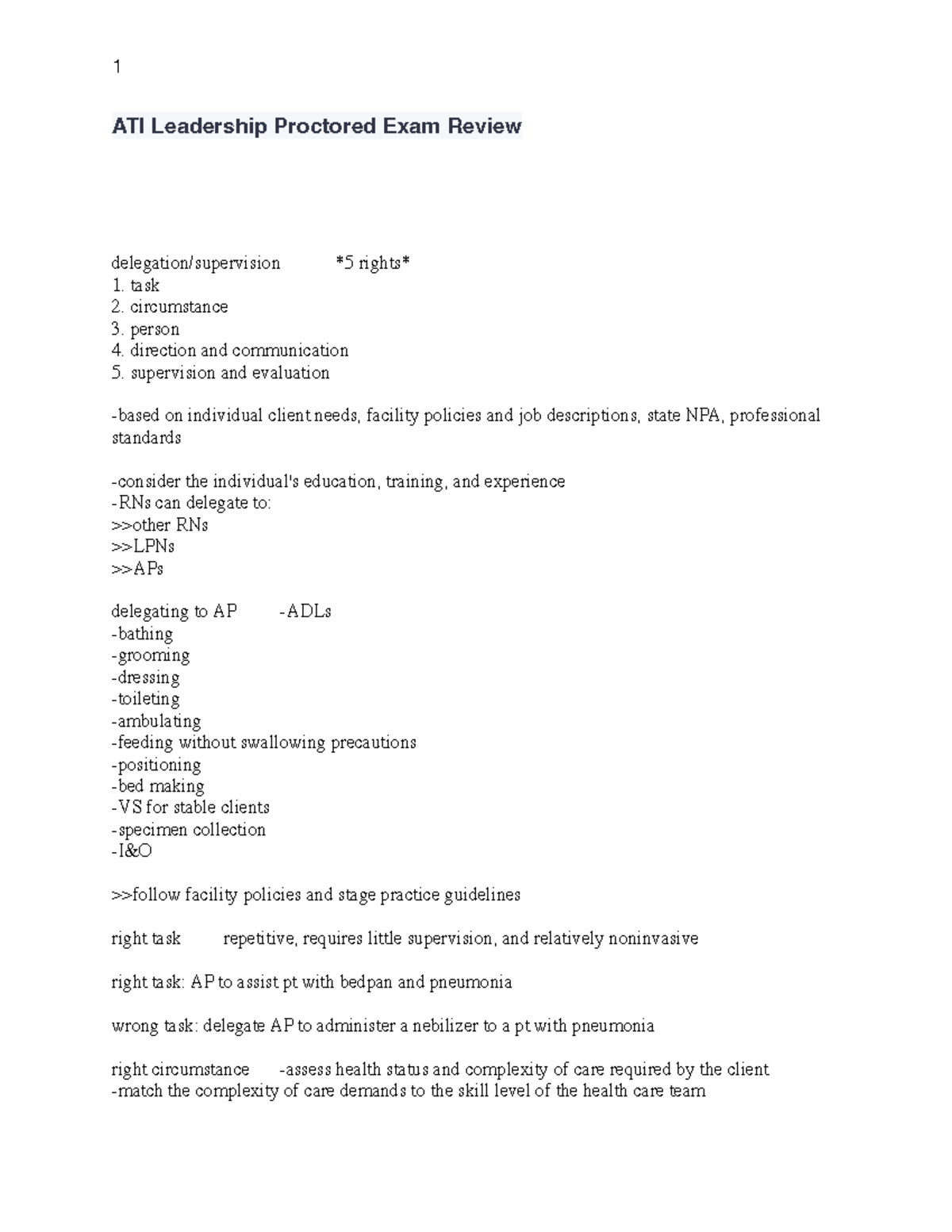 1

ATI Leadership Proctored Exam Review

delegation/supervision *5 rights*
1. task
2. circumstance
3. person
4. direction and communication
5. supervision and evaluation

-based on individual client needs, facility policies and job descriptions, state NPA, professional standards

-consider the individual's education, training, and experience
-RNs can delegate to:
>>other RNs
>>LPNs
>>APs

delegating to AP -ADLs
-bathing
-grooming
-dressing
-toileting
-ambulating
-feeding without swallowing precautions
-positioning
-bed making
-VS for stable clients
-specimen collection
-I&O

>>follow facility policies and stage practice guidelines

right task repetitive, requires little supervision, and relatively noninvasive

right task: AP to assist pt with bedpan and pneumonia

wrong task: delegate AP to administer a nebilizer to a pt with pneumonia

right circumstance -assess health status and complexity of care required by the client
-match the complexity of care demands to the skill level of the health care team